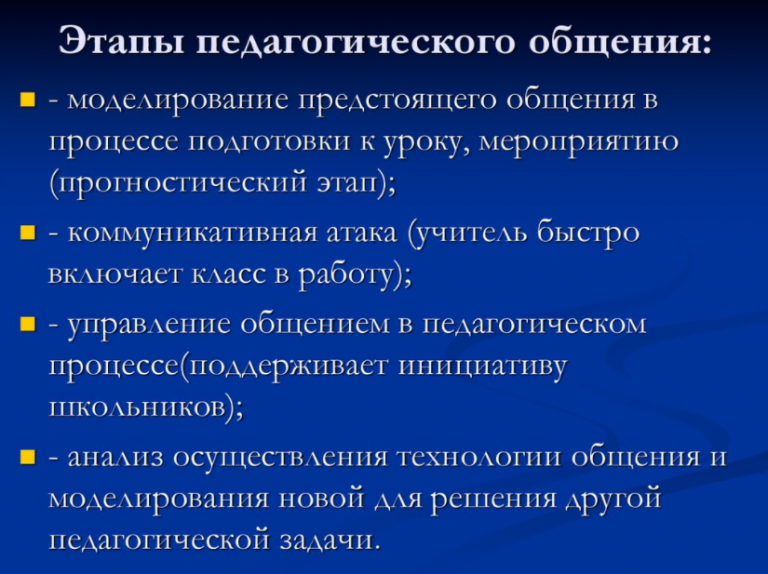 Этапы педагогического общения:

- моделирование предстоящего общения в процессе подготовки к уроку, мероприятию (прогностический этап);

- коммуникативная атака (учитель быстро включает класс в работу);

- управление общением в педагогическом процессе(поддерживает инициативу школьников);

- анализ осуществления технологии общения и моделирования новой для решения другой педагогической задачи.